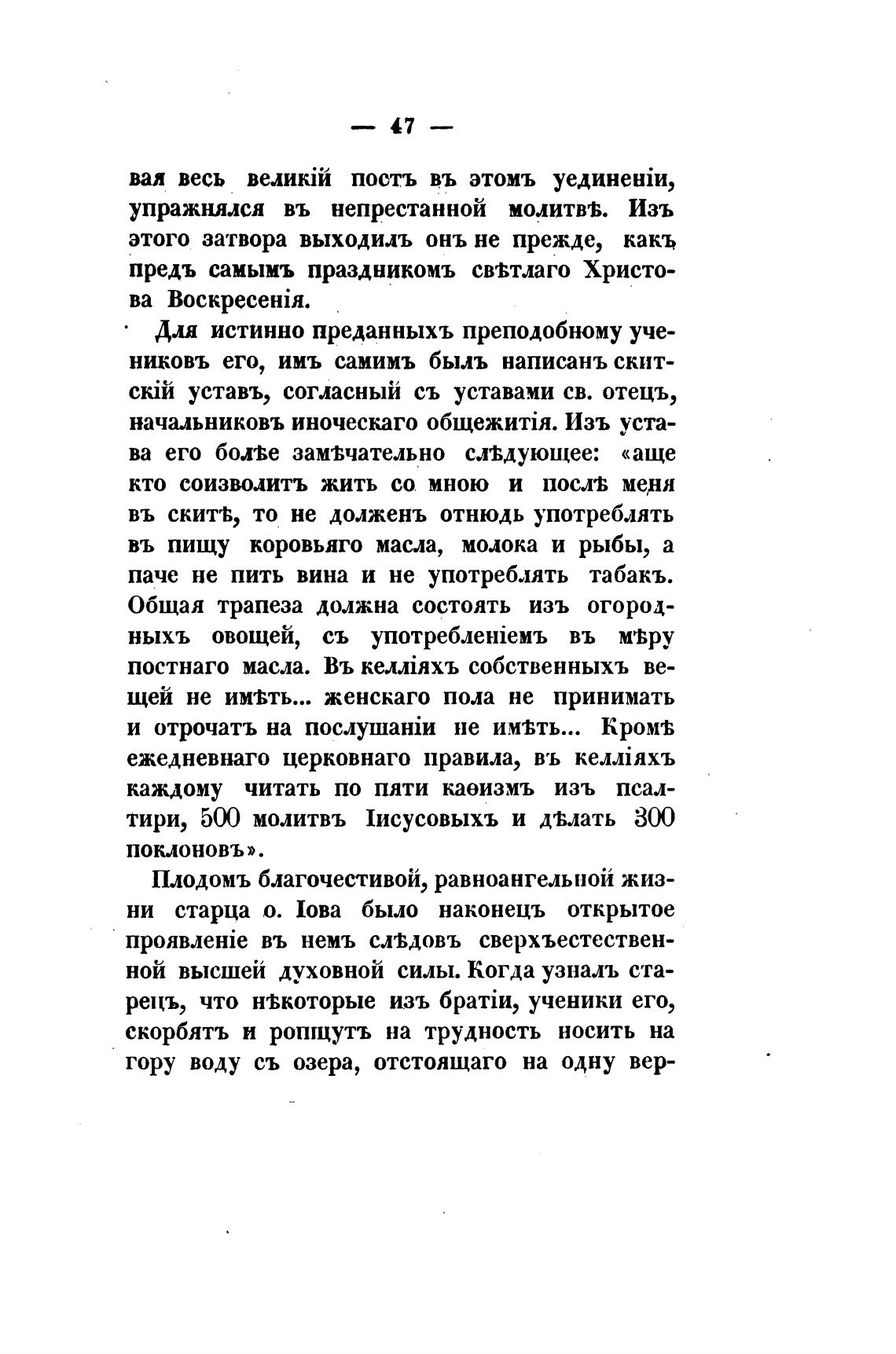 — 47 —

вая весь великій постъ въ этомъ уединеніи, упражнялся въ непрестанной молитвѣ. Изъ этого затвора выходилъ онъ не прежде, какъ предъ самымъ праздникомъ свѣтлаго Христова Воскресенія.

Для истинно преданныхъ преподобному учениковъ его, имъ самимъ былъ написанъ скитскій уставъ, согласный съ уставами св. отецъ, начальниковъ иноческаго общежитія. Изъ устава его болѣе замѣчательно слѣдующее: «аще кто соизволитъ жить со мною и послѣ меня въ скитѣ, то не долженъ отнюдь употреблять въ пищу коровьяго масла, молока и рыбы, а паче не пить вина и не употреблять табакъ. Общая трапеза должна состоять изъ огородныхъ овощей, съ употребленіемъ въ мѣру постнаго масла. Въ келліяхъ собственныхъ вещей не имѣть... женскаго пола не принимать и отрочатъ на послушаніи не имѣть... Кромѣ ежедневнаго церковнаго правила, въ келліяхъ каждому читать по пяти каѳизмъ изъ псалтири, 500 молитвъ Іисусовыхъ и дѣлать 300 поклоновъ».

Плодомъ благочестивой, равноангельной жизни старца о. Іова было наконецъ открытое проявленіе въ немъ слѣдовъ сверхъестественной высшей духовной силы. Когда узналъ старецъ, что нѣкоторые изъ братіи, ученики его, скорбятъ и ропщутъ на трудность носить на гору воду съ озера, отстоящаго на одну вер-